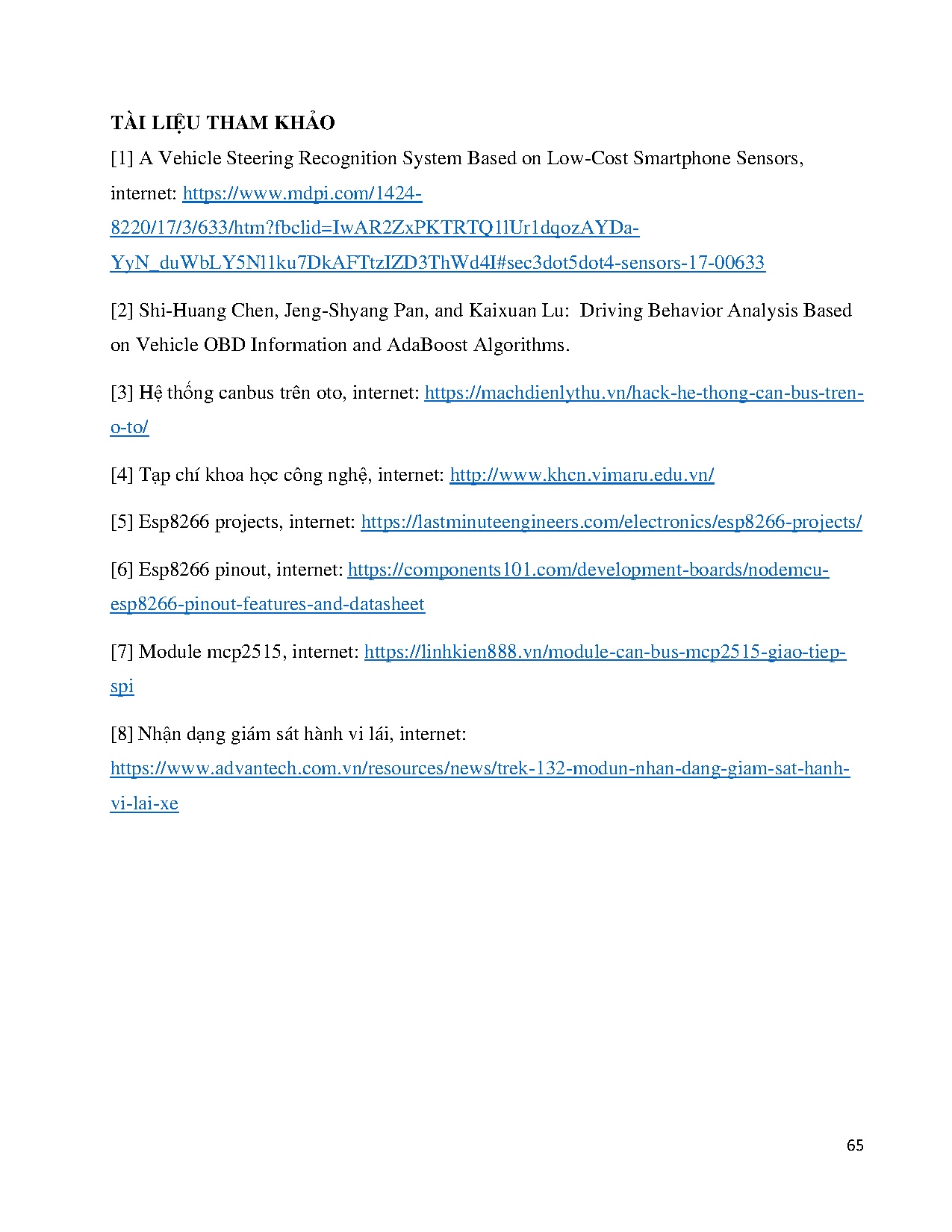 TÀI LIỆU THAM KHẢO

[1] A Vehicle Steering Recognition System Based on Low-Cost Smartphone Sensors, internet: https://www.mdpi.com/1424-8220/17/3/633/htm?fbclid=IwAR2ZxPKTRTQ1lUr1dqozAYDa-YyN_duWbLY5Nl1ku7DkAFTtzIZD3ThWd4I#sec3dot5dot4-sensors-17-00633

[2] Shi-Huang Chen, Jeng-Shyang Pan, and Kaixuan Lu: Driving Behavior Analysis Based on Vehicle OBD Information and AdaBoost Algorithms.

[3] Hệ thống canbus trên oto, internet: https://machdienlythu.vn/hack-he-thong-can-bus-tren-o-to/

[4] Tạp chí khoa học công nghệ, internet: http://www.khcn.vimaru.edu.vn/

[5] Esp8266 projects, internet: https://lastminuteengineers.com/electronics/esp8266-projects/

[6] Esp8266 pinout, internet: https://components101.com/development-boards/nodemcu-esp8266-pinout-features-and-datasheet

[7] Module mcp2515, internet: https://linhkien888.vn/module-can-bus-mcp2515-giao-tiep-spi

[8] Nhận dạng giám sát hành vi lái, internet: https://www.advantech.com.vn/resources/news/trek-132-modun-nhan-dang-giam-sat-hanh-vi-lai-xe

65